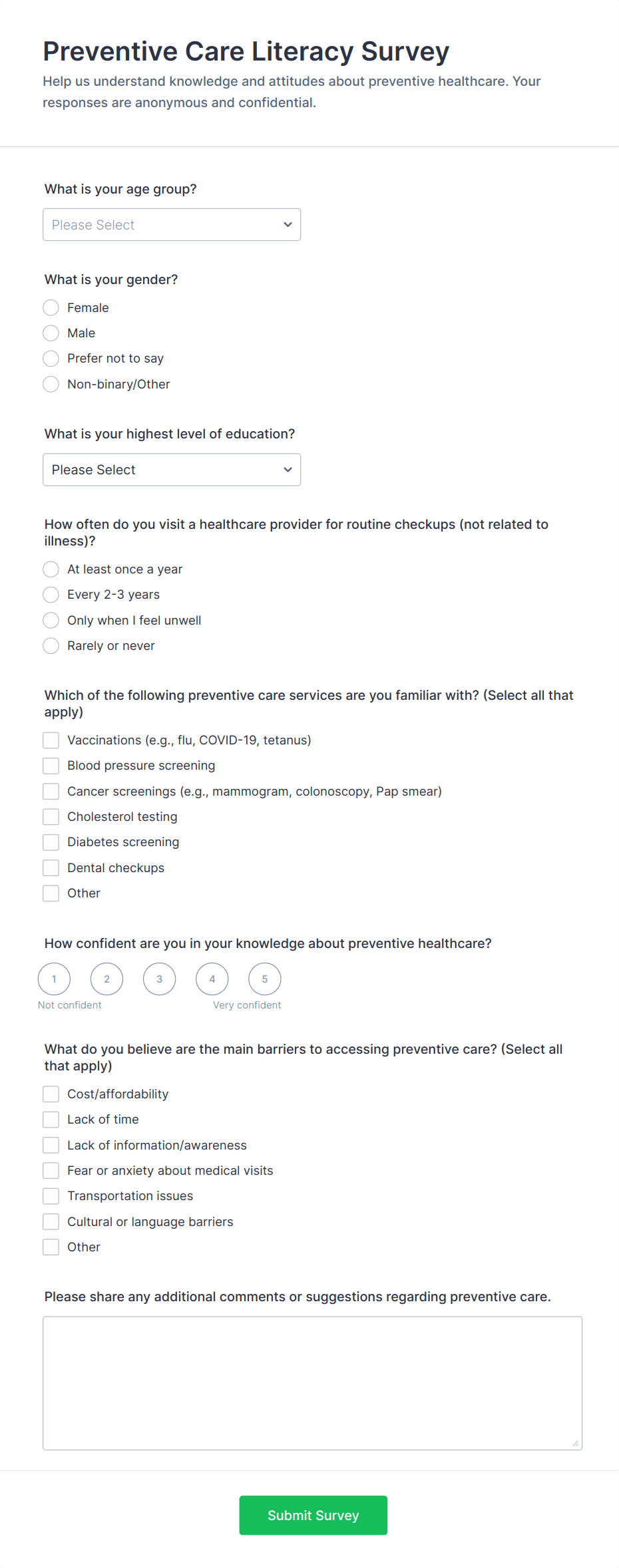 Preventive Care Literacy Survey

Help us understand knowledge and attitudes about preventive healthcare. Your responses are anonymous and confidential.

What is your age group?

Please Select

What is your gender?

Female

Male

Prefer not to say

Non-binary/Other

What is your highest level of education?

Please Select

How often do you visit a healthcare provider for routine checkups (not related to illness)?

At least once a year

Every 2-3 years

Only when I feel unwell

Rarely or never

Which of the following preventive care services are you familiar with? (Select all that apply)

Vaccinations (e.g., flu, COVID-19, tetanus)

Blood pressure screening

Cancer screenings (e.g., mammogram, colonoscopy, Pap smear)

Cholesterol testing

Diabetes screening

Dental checkups

Other

How confident are you in your knowledge about preventive healthcare?

1 2 3 4 5

Not confident

Very confident

What do you believe are the main barriers to accessing preventive care? (Select all that apply)

Cost/affordability

Lack of time

Lack of information/awareness

Fear or anxiety about medical visits

Transportation issues

Cultural or language barriers

Other

Please share any additional comments or suggestions regarding preventive care.

Submit Survey